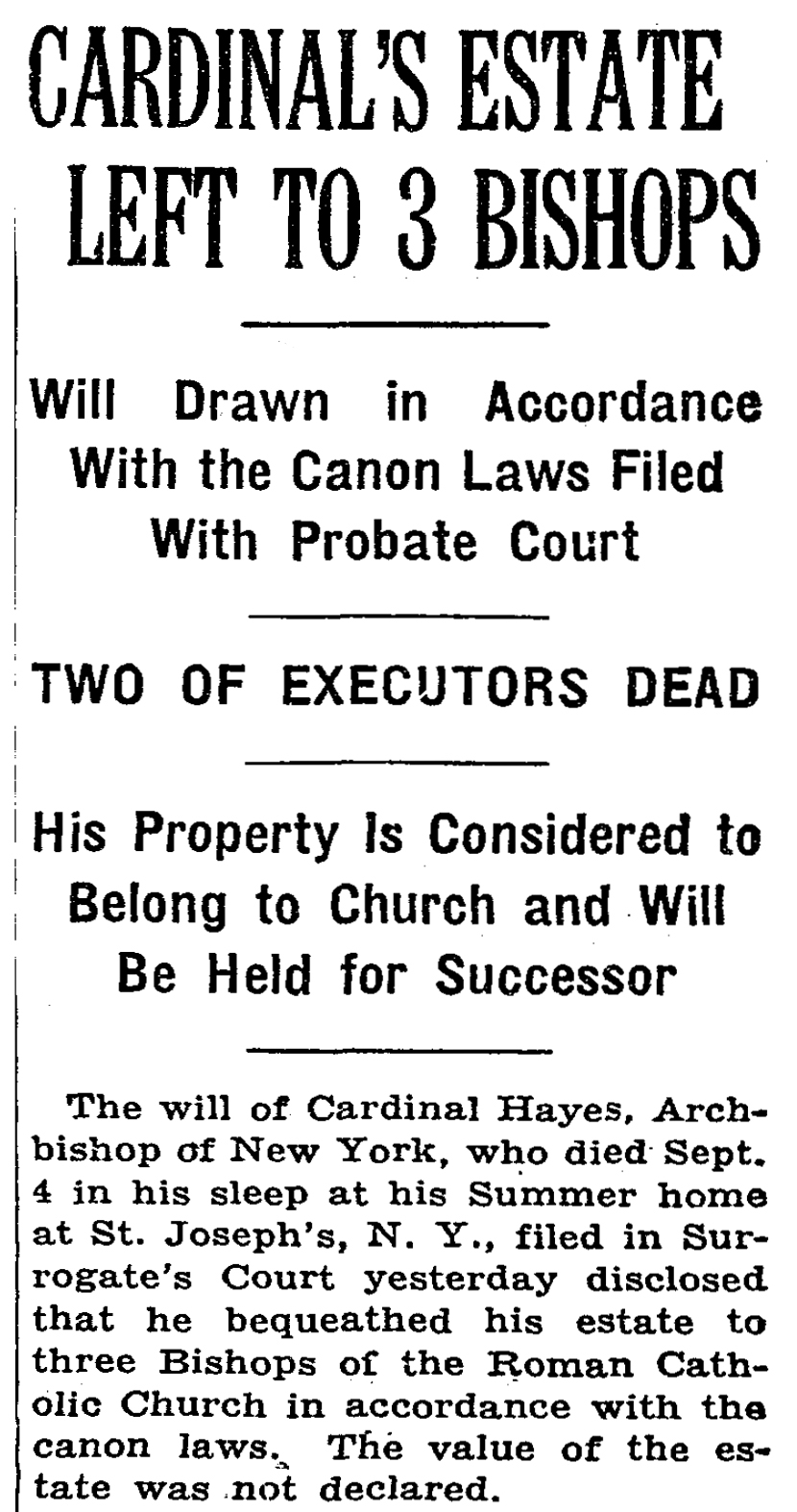 CARDINAL'S ESTATE LEFT TO 3 BISHOPS

Will Drawn in Accordance With the Canon Laws Filed With Probate Court

TWO OF EXECUTORS DEAD

His Property Is Considered to Belong to Church and Will Be Held for Successor

The will of Cardinal Hayes, Archbishop of New York, who died Sept. 4 in his sleep at his Summer home at St. Joseph's, N. Y., filed in Surrogate's Court yesterday disclosed that he bequeathed his estate to three Bishops of the Roman Catholic Church in accordance with the canon laws. The value of the estate was not declared.